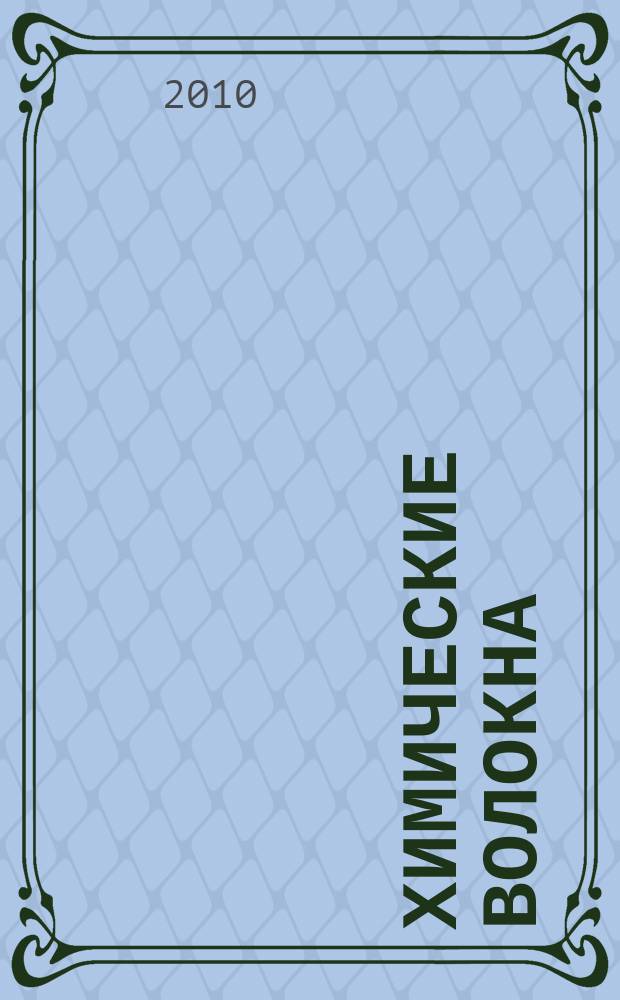 2010

ХИМИЧЕСКИЕ ВОЛОКНА